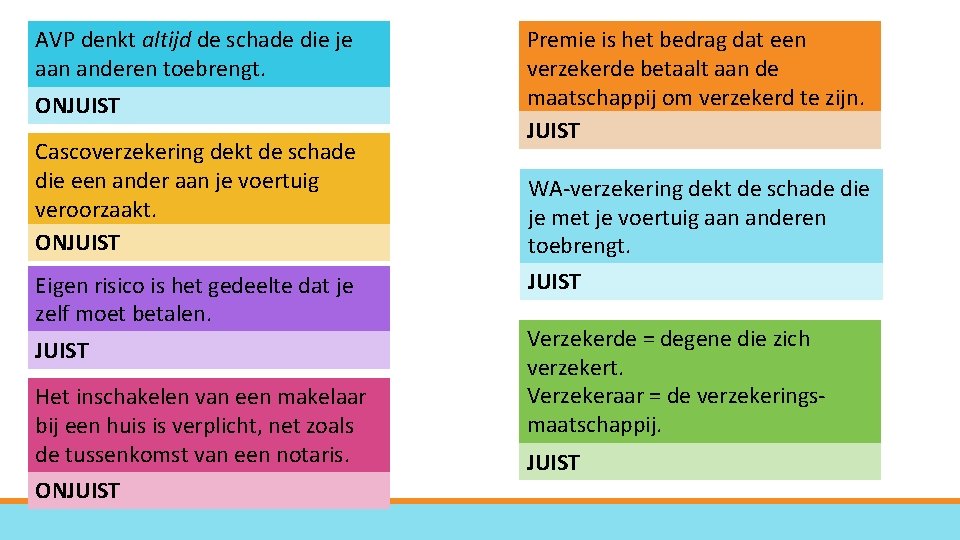 AVP denkt altijd de schade die je aan anderen toebrengt.

ONJUIST

Cascoverzekering dekt de schade die een ander aan je voertuig veroorzaakt.

ONJUIST

Eigen risico is het gedeelte dat je zelf moet betalen.

JUIST

Het inschakelen van een makelaar bij een huis is verplicht, net zoals de tussenkomst van een notaris.

ONJUIST

Premie is het bedrag dat een verzekerde betaalt aan de maatschappij om verzekerd te zijn.

JUIST

WA-verzekering dekt de schade die je met je voertuig aan anderen toebrengt.

JUIST

Verzekerde = degene die zich verzekert.
Verzekeraar = de verzekeringsmaatschappij.

JUIST